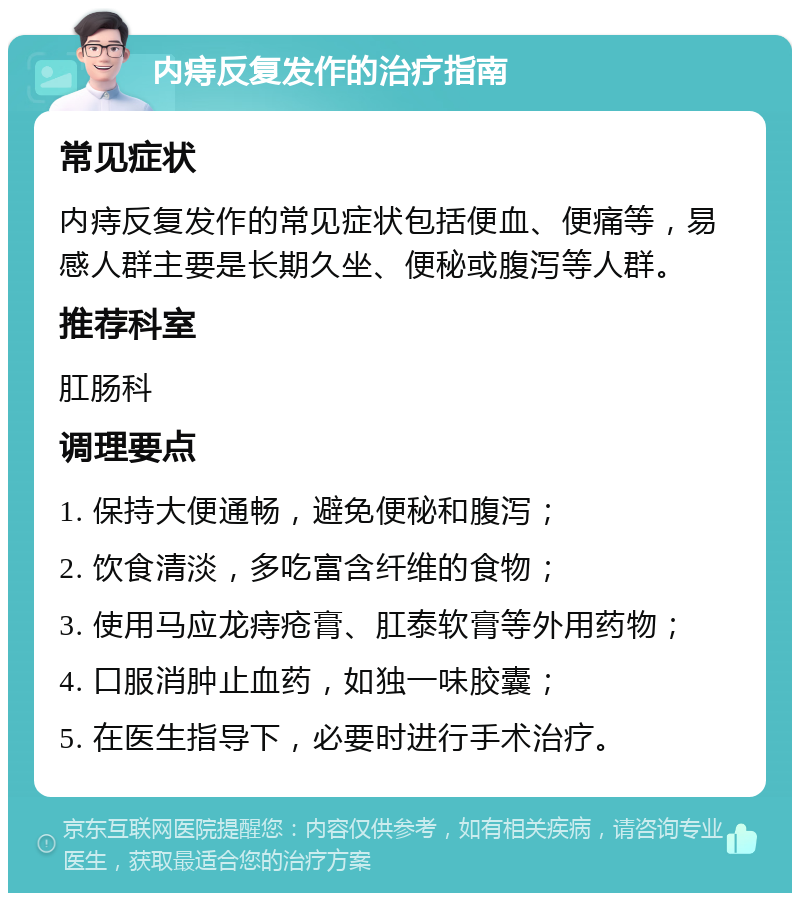 内痔反复发作的治疗指南

常见症状

内痔反复发作的常见症状包括便血、便痛等，易感人群主要是长期久坐、便秘或腹泻等人群。

推荐科室

肛肠科

调理要点

1. 保持大便通畅，避免便秘和腹泻；

2. 饮食清淡，多吃富含纤维的食物；

3. 使用马应龙痔疮膏、肛泰软膏等外用药物；

4. 口服消肿止血药，如独一味胶囊；

5. 在医生指导下，必要时进行手术治疗。

京东互联网医院提醒您：内容仅供参考，如有相关疾病，请咨询专业医生，获取最适合您的治疗方案